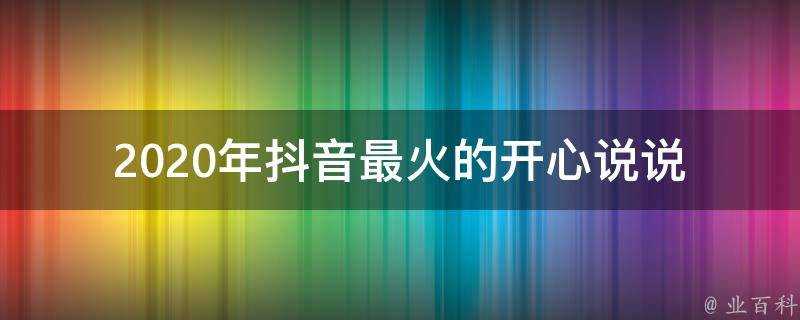 2020年抖音最火的开心说说

@ 业百科